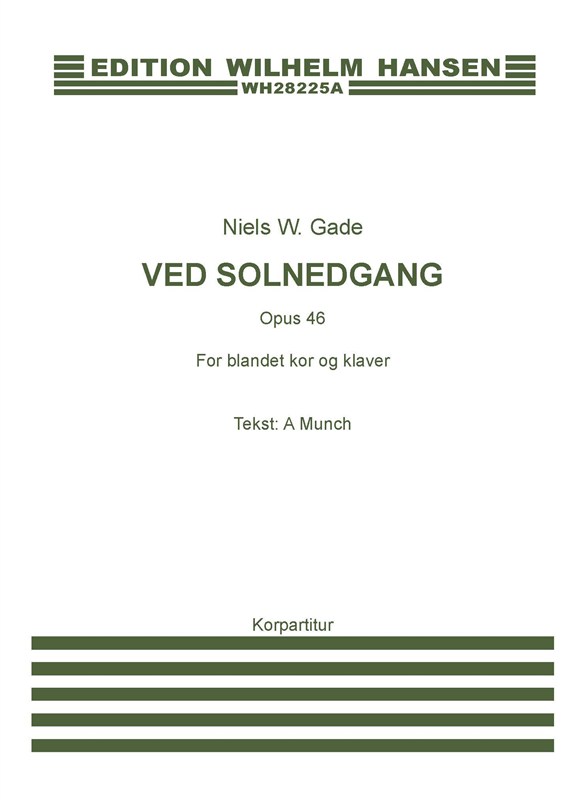 EDITION WILHELM HANSEN
WH28225A

Niels W. Gade

VED SOLNEDGANG

Opus 46

For blandet kor og klaver

Tekst: A Munch

Korpartitur